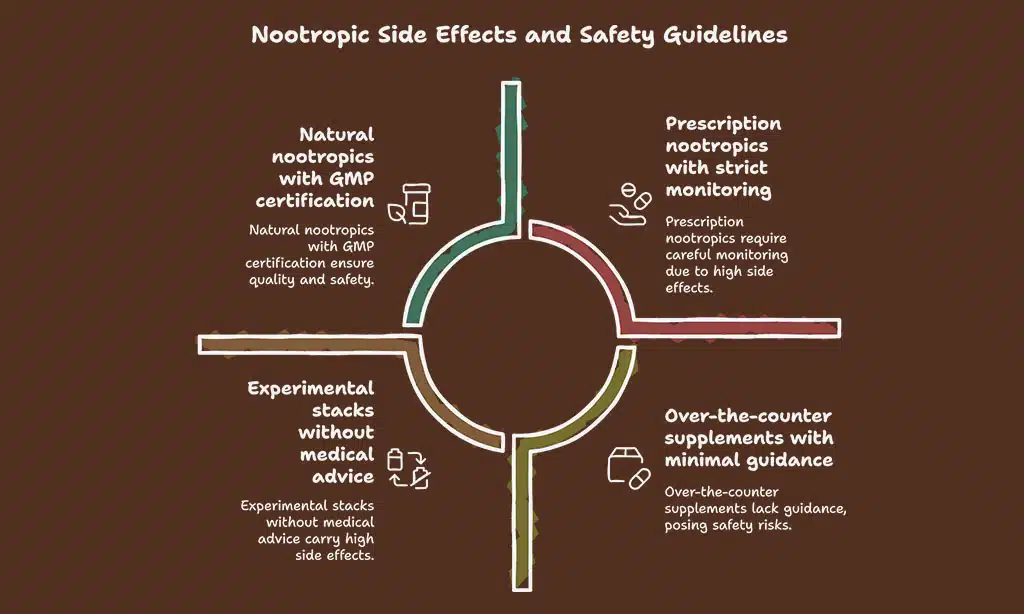 Nootropic Side Effects and Safety Guidelines

Natural nootropics with GMP certification

Natural nootropics with GMP certification ensure quality and safety.

Prescription nootropics with strict monitoring

Prescription nootropics require careful monitoring due to high side effects.

Experimental stacks without medical advice

Experimental stacks without medical advice carry high side effects.

Over-the-counter supplements with minimal guidance

Over-the-counter supplements lack guidance, posing safety risks.